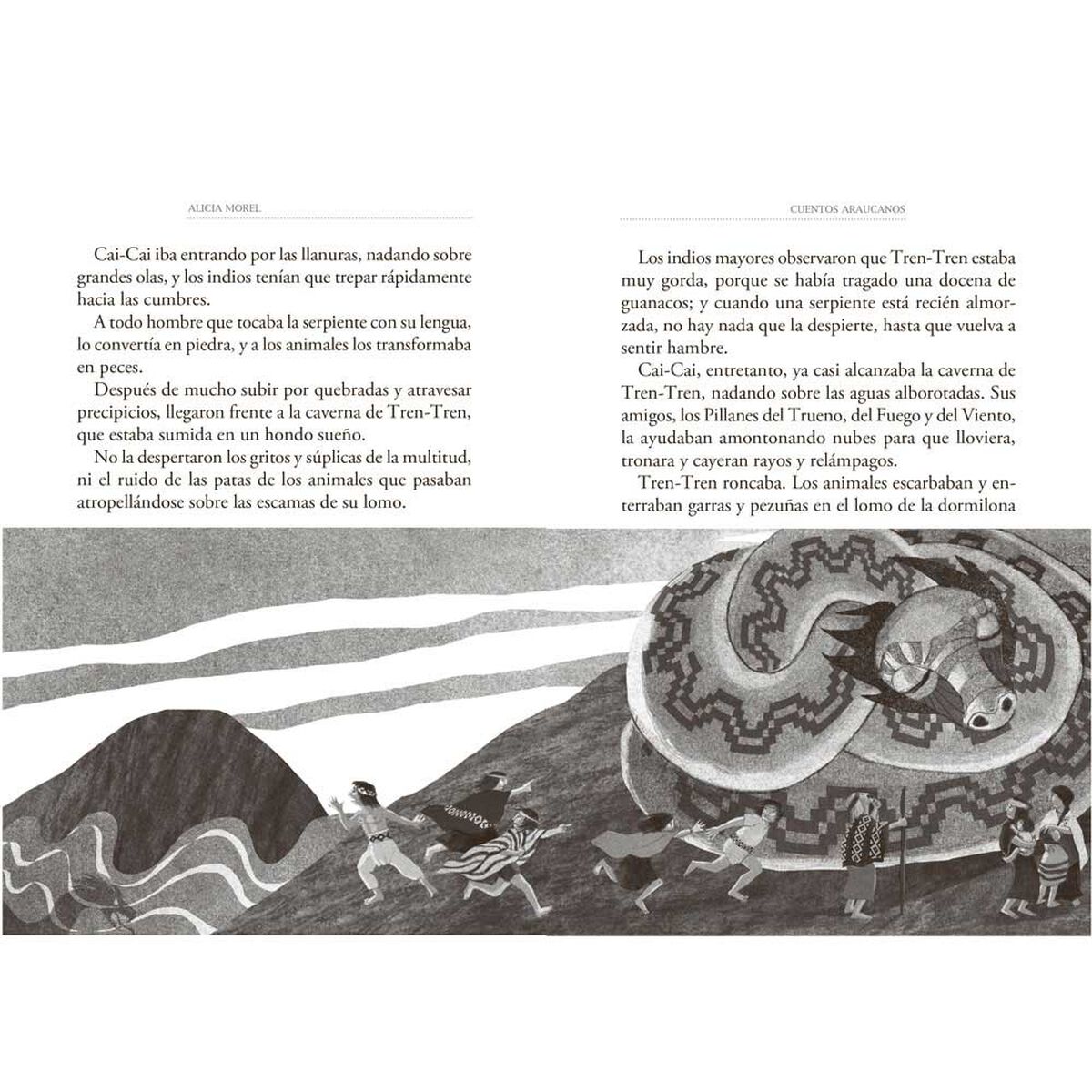 ALICIA MOREL

Cai-Cai iba entrando por las llanuras, nadando sobre grandes olas, y los indios tenían que trepar rápidamente hacia las cumbres.

A todo hombre que tocaba la serpiente con su lengua, lo convertía en piedra, y a los animales los transformaba en peces.

Después de mucho subir por quebradas y atravesar precipicios, llegaron frente a la caverna de Tren-Tren, que estaba sumida en un hondo sueño.

No la despertaron los gritos y súplicas de la multitud, ni el ruido de las patas de los animales que pasaban atropellándose sobre las escamas de su lomo.

CUENTOS ARAUCANOS

Los indios mayores observaron que Tren-Tren estaba muy gorda, porque se había tragado una docena de guanacos; y cuando una serpiente está recién almorzada, no hay nada que la despierte, hasta que vuelva a sentir hambre.

Cai-Cai, entretanto, ya casi alcanzaba la caverna de Tren-Tren, nadando sobre las aguas alborotadas. Sus amigos, los Pillanes del Trueno, del Fuego y del Viento, la ayudaban amontonando nubes para que lloviera, tronara y cayeran rayos y relámpagos.

Tren-Tren roncaba. Los animales escarbaban y enterraban garras y pezuñas en el lomo de la dormilona